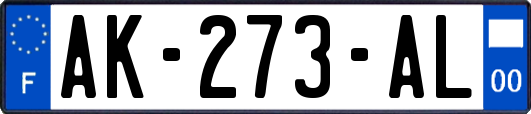 F

AK-273-AL

00